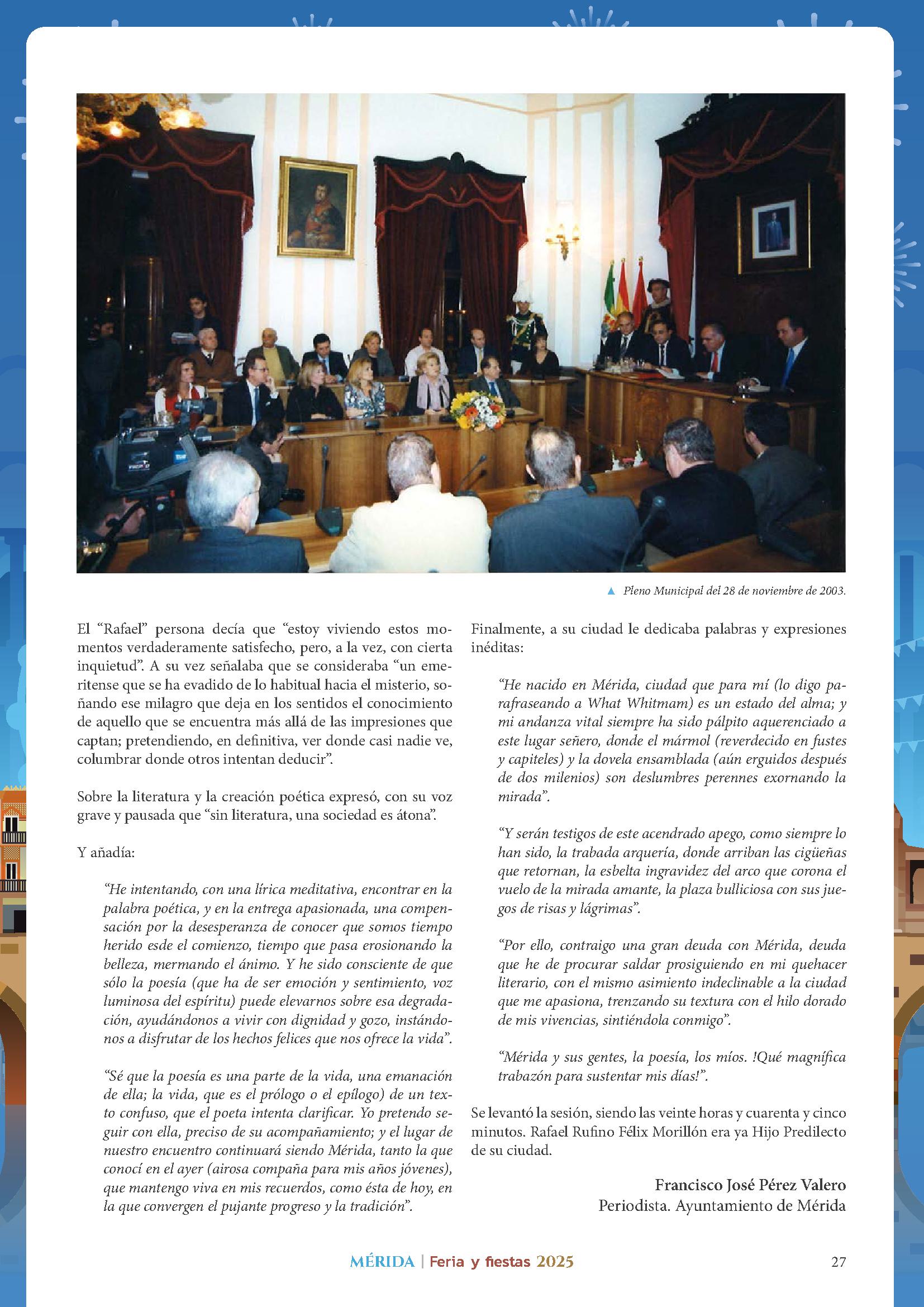 ▲ Pleno Municipal del 28 de noviembre de 2003.

El “Rafael” persona decía que “estoy viviendo estos momentos verdaderamente satisfecho, pero, a la vez, con cierta inquietud”. A su vez señalaba que se consideraba “un emeritense que se ha evadido de lo habitual hacia el misterio, soñando ese milagro que deja en los sentidos el conocimiento de aquello que se encuentra más allá de las impresiones que captan; pretendiendo, en definitiva, ver donde casi nadie ve, columbrar donde otros intentan deducir”.

Sobre la literatura y la creación poética expresó, con su voz grave y pausada que “sin literatura, una sociedad es átona”.

Y añadía:

“He intentando, con una lírica meditativa, encontrar en la palabra poética, y en la entrega apasionada, una compensación por la desesperanza de conocer que somos tiempo herido esde el comienzo, tiempo que pasa erosionando la belleza, mermando el ánimo. Y he sido consciente de que sólo la poesía (que ha de ser emoción y sentimiento, voz luminosa del espíritu) puede elevarnos sobre esa degradación, ayudándonos a vivir con dignidad y gozo, instándonos a disfrutar de los hechos felices que nos ofrece la vida”.

“Sé que la poesía es una parte de la vida, una emanación de ella; la vida, que es el prólogo o el epílogo) de un texto confuso, que el poeta intenta clarificar. Yo pretendo seguir con ella, preciso de su acompañamiento; y el lugar de nuestro encuentro continuará siendo Mérida, tanto la que conocí en el ayer (airosa compaña para mis años jóvenes), que mantengo viva en mis recuerdos, como ésta de hoy, en la que convergen el pujante progreso y la tradición”.

Finalmente, a su ciudad le dedicaba palabras y expresiones inéditas:

“He nacido en Mérida, ciudad que para mí (lo digo parafraseando a What Whitmam) es un estado del alma; y mi andanza vital siempre ha sido pálpito aquerenciado a este lugar señero, donde el mármol (reverdecido en fustes y capiteles) y la dovela ensamblada (aún erguidos después de dos milenios) son deslumbres perennes exornando la mirada”.

“Y serán testigos de este acendrado apego, como siempre lo han sido, la trabada arquería, donde arriban las cigüeñas que retornan, la esbelta ingravidez del arco que corona el vuelo de la mirada amante, la plaza bulliciosa con sus juegos de risas y lágrimas”.

“Por ello, contraigo una gran deuda con Mérida, deuda que he de procurar saldar prosiguiendo en mi quehacer literario, con el mismo asimiento indeclinable a la ciudad que me apasiona, trenzando su textura con el hilo dorado de mis vivencias, sintiéndola conmigo”.

“Mérida y sus gentes, la poesía, los míos. !Qué magnífica trabazón para sustentar mis días!”.

Se levantó la sesión, siendo las veinte horas y cuarenta y cinco minutos. Rafael Rufino Félix Morillón era ya Hijo Predilecto de su ciudad.

Francisco José Pérez Valero
Periodista. Ayuntamiento de Mérida

MÉRIDA | Feria y fiestas 2025 27